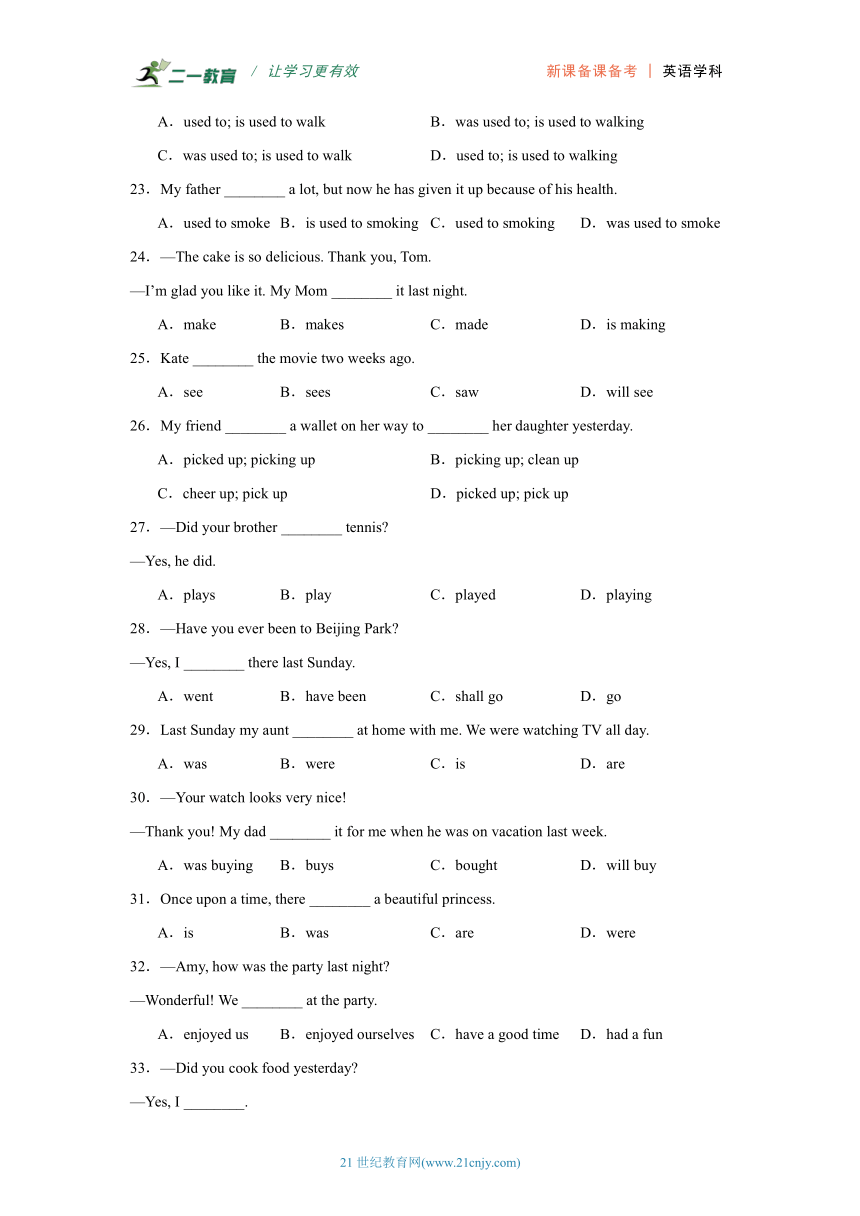 二一教育 / 让学习更有效　　新课备课备考 ｜ 英语学科

A．used to; is used to walk　　B．was used to; is used to walking

C．was used to; is used to walk　　D．used to; is used to walking

23．My father ________ a lot, but now he has given it up because of his health.

A．used to smoke　B．is used to smoking　C．used to smoking　D．was used to smoke

24．—The cake is so delicious. Thank you, Tom.

—I'm glad you like it. My Mom ________ it last night.

A．make　B．makes　C．made　D．is making

25．Kate ________ the movie two weeks ago.

A．see　B．sees　C．saw　D．will see

26．My friend ________ a wallet on her way to ________ her daughter yesterday.

A．picked up; picking up　B．picking up; clean up

C．cheer up; pick up　D．picked up; pick up

27．—Did your brother ________ tennis?

—Yes, he did.

A．plays　B．play　C．played　D．playing

28．—Have you ever been to Beijing Park?

—Yes, I ________ there last Sunday.

A．went　B．have been　C．shall go　D．go

29．Last Sunday my aunt ________ at home with me. We were watching TV all day.

A．was　B．were　C．is　D．are

30．—Your watch looks very nice!

—Thank you! My dad ________ it for me when he was on vacation last week.

A．was buying　B．buys　C．bought　D．will buy

31．Once upon a time, there ________ a beautiful princess.

A．is　B．was　C．are　D．were

32．—Amy, how was the party last night?

—Wonderful! We ________ at the party.

A．enjoyed us　B．enjoyed ourselves　C．have a good time　D．had a fun

33．—Did you cook food yesterday?

—Yes, I ________.

21 世纪教育网(www.21cnjy.com)